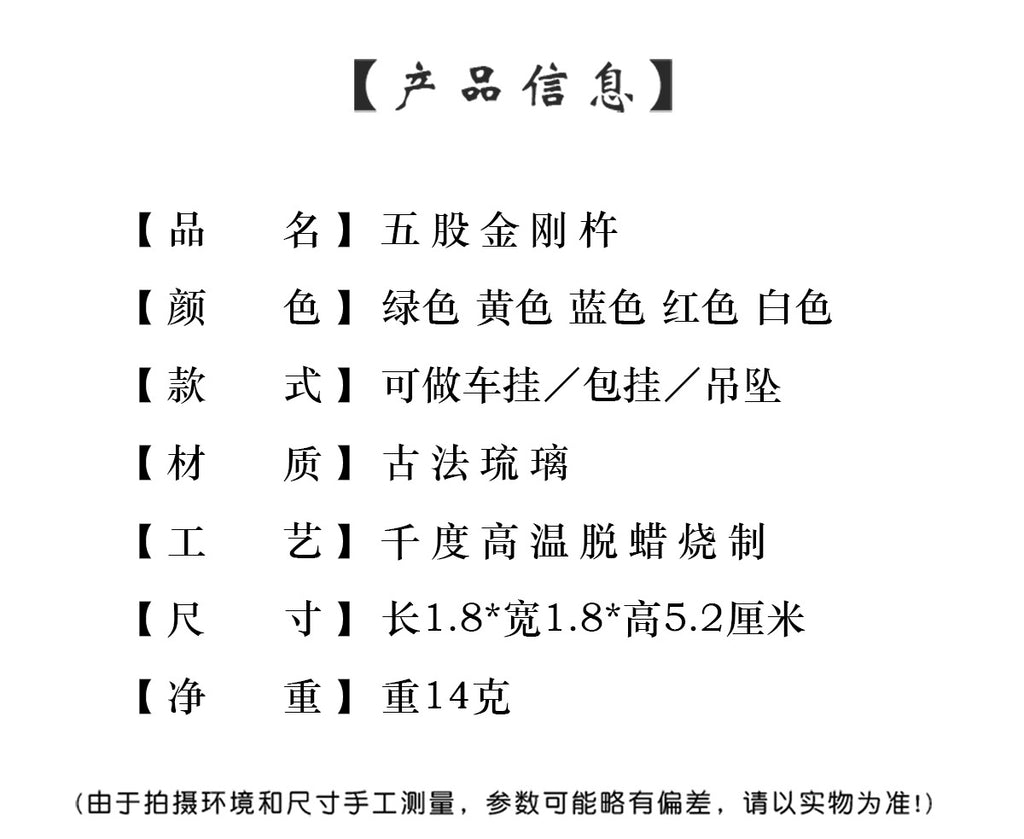 【产品信息】

【品　　名】五股金刚杵

【颜　　色】绿色 黄色 蓝色 红色 白色

【款　　式】可做车挂／包挂／吊坠

【材　　质】古法琉璃

【工　　艺】千度高温脱蜡烧制

【尺　　寸】长1.8*宽1.8*高5.2厘米

【净　　重】重14克

(由于拍摄环境和尺寸手工测量，参数可能略有偏差，请以实物为准!)